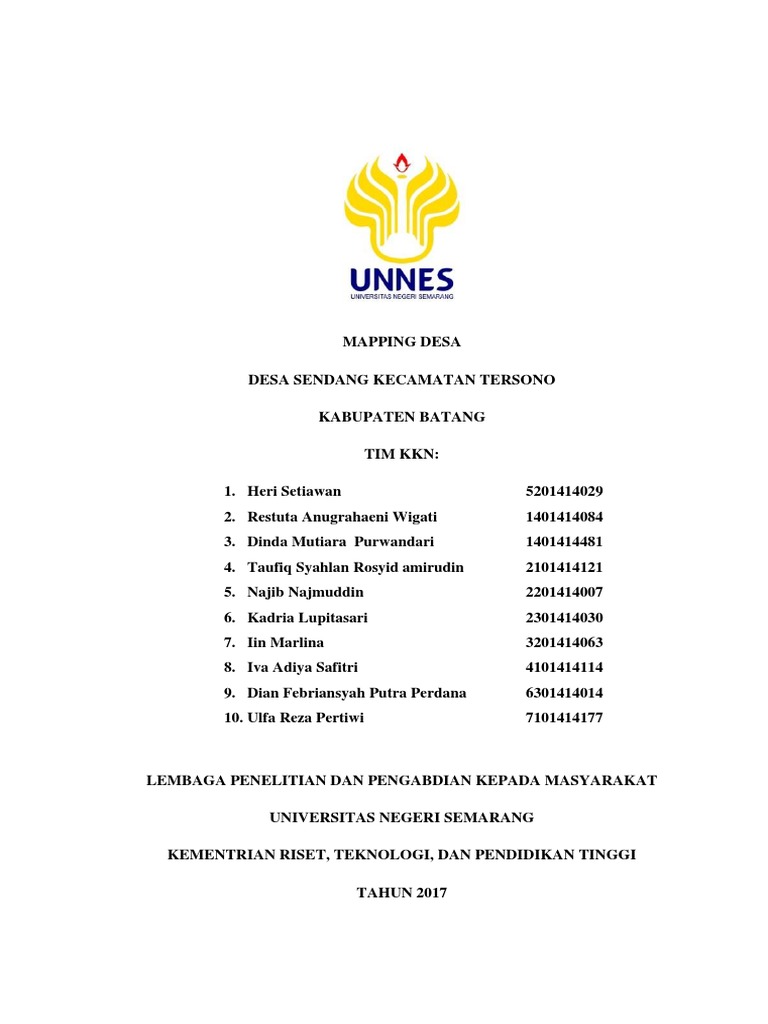 UNNES
UNIVERSITAS NEGERI SEMARANG

MAPPING DESA

DESA SENDANG KECAMATAN TERSONO

KABUPATEN BATANG

TIM KKN:

1. Heri Setiawan 5201414029
2. Restuta Anugrahaeni Wigati 1401414084
3. Dinda Mutiara Purwandari 1401414481
4. Taufiq Syahlan Rosyid amirudin 2101414121
5. Najib Najmuddin 2201414007
6. Kadria Lupitasari 2301414030
7. Iin Marlina 3201414063
8. Iva Adiya Safitri 4101414114
9. Dian Febriansyah Putra Perdana 6301414014
10. Ulfa Reza Pertiwi 7101414177

LEMBAGA PENELITIAN DAN PENGABDIAN KEPADA MASYARAKAT

UNIVERSITAS NEGERI SEMARANG

KEMENTRIAN RISET, TEKNOLOGI, DAN PENDIDIKAN TINGGI

TAHUN 2017